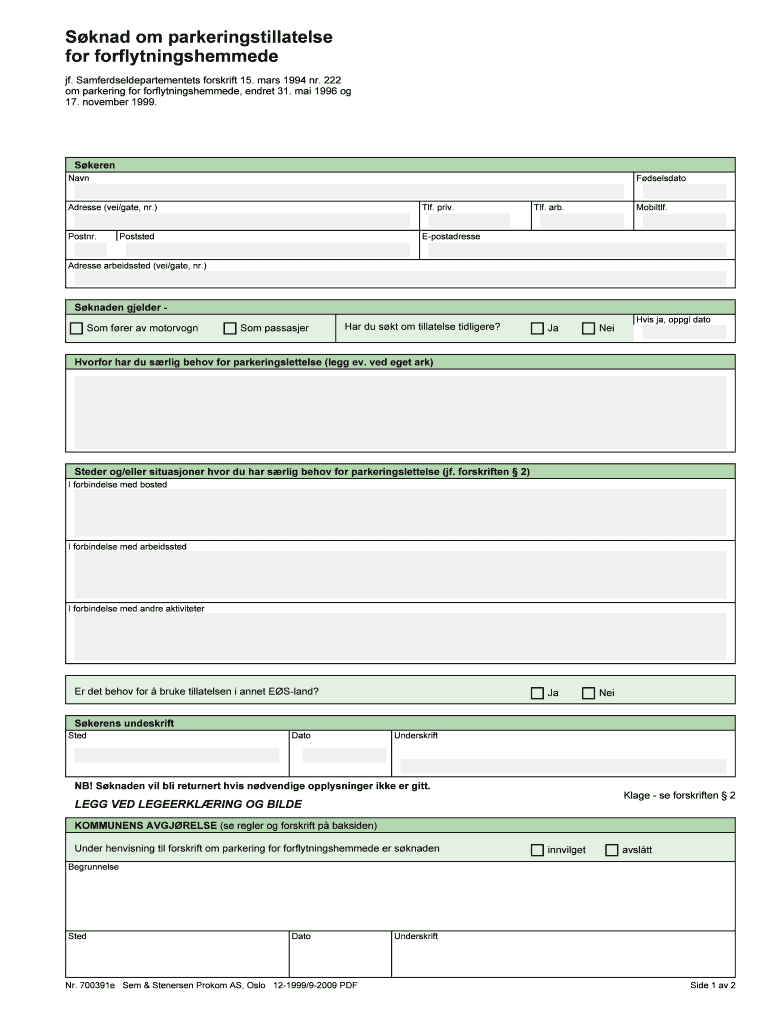 Søknad om parkeringstillatelse for forflytningshemmede

jf. Samferdseldepartementets forskrift 15. mars 1994 nr. 222 om parkering for forflytningshemmede, endret 31. mai 1996 og 17. november 1999.

Søkeren
Navn
Fødselsdato
Adresse (vei/gate, nr.)
Tlf. priv.
Tlf. arb.
Mobiltlf.
Postnr.
Poststed
E-postadresse
Adresse arbeidssted (vei/gate, nr.)

Søknaden gjelder -
Som fører av motorvogn
Som passasjer
Har du søkt om tillatelse tidligere?
Ja
Nei
Hvis ja, oppgi dato

Hvorfor har du særlig behov for parkeringslettelse (legg ev. ved eget ark)

Steder og/eller situasjoner hvor du har særlig behov for parkeringslettelse (jf. forskriften § 2)
I forbindelse med bosted
I forbindelse med arbeidssted
I forbindelse med andre aktiviteter

Er det behov for å bruke tillatelsen i annet EØS-land?
Ja
Nei

Søkerens undeskrift
Sted
Dato
Underskrift

NB! Søknaden vil bli returnert hvis nødvendige opplysninger ikke er gitt.
LEGG VED LEGEERKLÆRING OG BILDE
Klage - se forskriften § 2

KOMMUNENS AVGJØRELSE (se regler og forskrift på baksiden)
Under henvisning til forskrift om parkering for forflytningshemmede er søknaden
innvilget
avslått
Begrunnelse
Sted
Dato
Underskrift

Nr. 700391e Sem & Stenersen Prokom AS, Oslo 12-1999/9-2009 PDF
Side 1 av 2